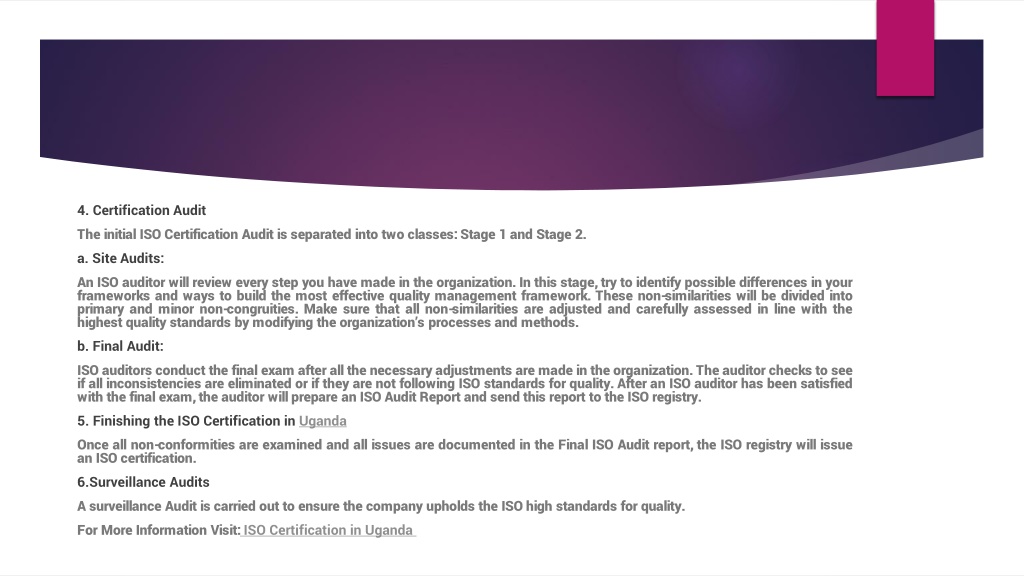 4. Certification Audit

The initial ISO Certification Audit is separated into two classes: Stage 1 and Stage 2.

a. Site Audits:

An ISO auditor will review every step you have made in the organization. In this stage, try to identify possible differences in your frameworks and ways to build the most effective quality management framework. These non-similarities will be divided into primary and minor non-congruities. Make sure that all non-similarities are adjusted and carefully assessed in line with the highest quality standards by modifying the organization's processes and methods.

b. Final Audit:

ISO auditors conduct the final exam after all the necessary adjustments are made in the organization. The auditor checks to see if all inconsistencies are eliminated or if they are not following ISO standards for quality. After an ISO auditor has been satisfied with the final exam, the auditor will prepare an ISO Audit Report and send this report to the ISO registry.

5. Finishing the ISO Certification in Uganda

Once all non-conformities are examined and all issues are documented in the Final ISO Audit report, the ISO registry will issue an ISO certification.

6.Surveillance Audits

A surveillance Audit is carried out to ensure the company upholds the ISO high standards for quality.

For More Information Visit: ISO Certification in Uganda